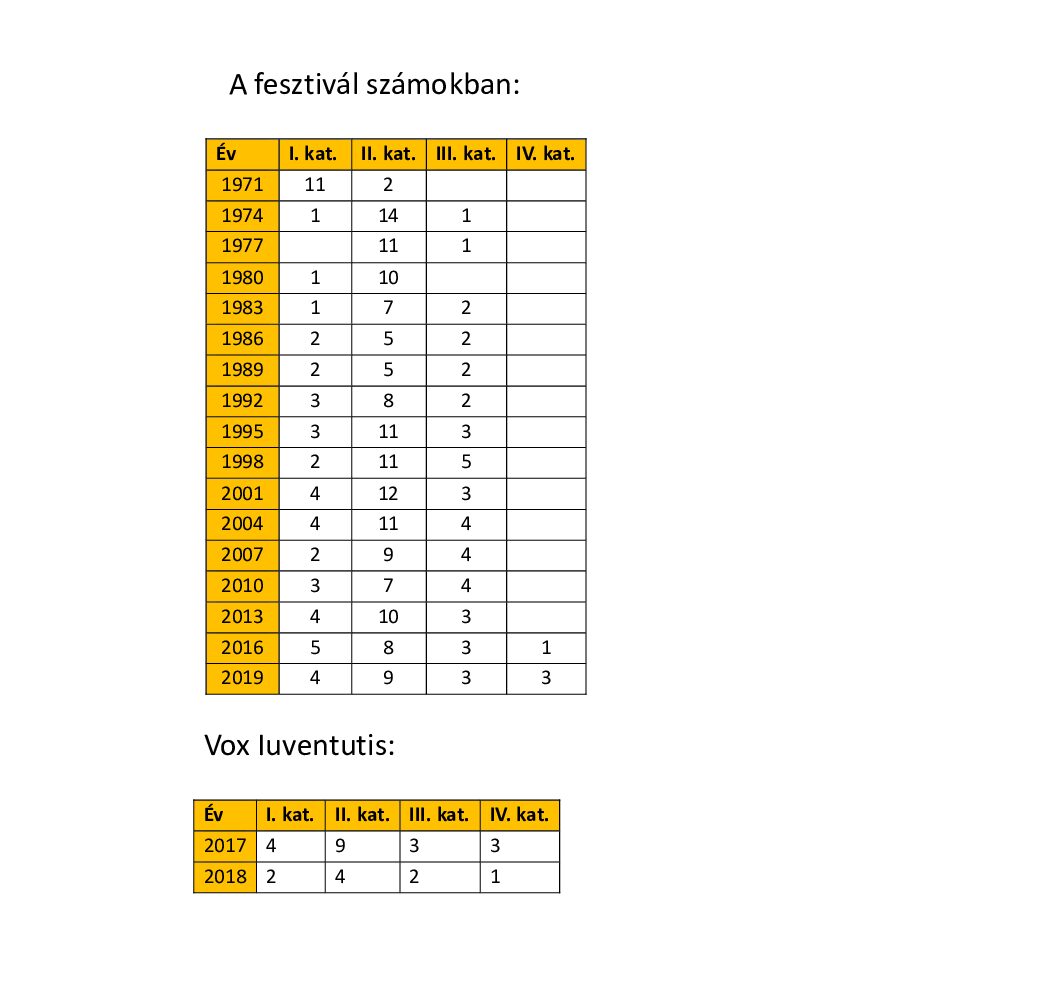 A fesztivál számokban:

| Év | I. kat. | II. kat. | III. kat. | IV. kat. |
|---|---|---|---|---|
| 1971 | 11 | 2 | | |
| 1974 | 1 | 14 | 1 | |
| 1977 | | 11 | 1 | |
| 1980 | 1 | 10 | | |
| 1983 | 1 | 7 | 2 | |
| 1986 | 2 | 5 | 2 | |
| 1989 | 2 | 5 | 2 | |
| 1992 | 3 | 8 | 2 | |
| 1995 | 3 | 11 | 3 | |
| 1998 | 2 | 11 | 5 | |
| 2001 | 4 | 12 | 3 | |
| 2004 | 4 | 11 | 4 | |
| 2007 | 2 | 9 | 4 | |
| 2010 | 3 | 7 | 4 | |
| 2013 | 4 | 10 | 3 | |
| 2016 | 5 | 8 | 3 | 1 |
| 2019 | 4 | 9 | 3 | 3 |

Vox Iuventutis:

| Év | I. kat. | II. kat. | III. kat. | IV. kat. |
|---|---|---|---|---|
| 2017 | 4 | 9 | 3 | 3 |
| 2018 | 2 | 4 | 2 | 1 |